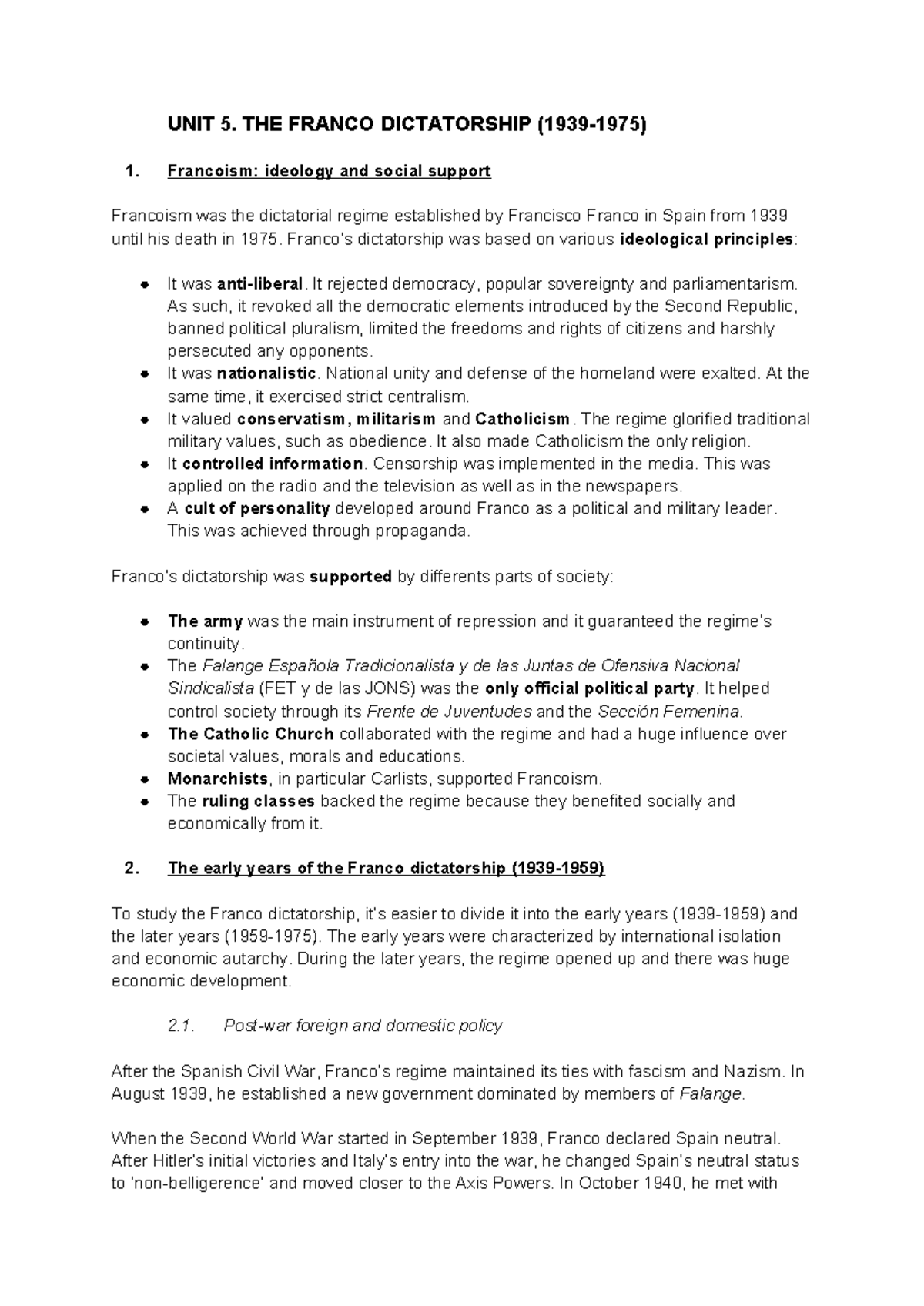 UNIT 5. THE FRANCO DICTATORSHIP (1939-1975)

1. Francoism: ideology and social support

Francoism was the dictatorial regime established by Francisco Franco in Spain from 1939 until his death in 1975. Franco's dictatorship was based on various ideological principles:

• It was anti-liberal. It rejected democracy, popular sovereignty and parliamentarism. As such, it revoked all the democratic elements introduced by the Second Republic, banned political pluralism, limited the freedoms and rights of citizens and harshly persecuted any opponents.
• It was nationalistic. National unity and defense of the homeland were exalted. At the same time, it exercised strict centralism.
• It valued conservatism, militarism and Catholicism. The regime glorified traditional military values, such as obedience. It also made Catholicism the only religion.
• It controlled information. Censorship was implemented in the media. This was applied on the radio and the television as well as in the newspapers.
• A cult of personality developed around Franco as a political and military leader. This was achieved through propaganda.

Franco's dictatorship was supported by differents parts of society:

• The army was the main instrument of repression and it guaranteed the regime's continuity.
• The Falange Española Tradicionalista y de las Juntas de Ofensiva Nacional Sindicalista (FET y de las JONS) was the only official political party. It helped control society through its Frente de Juventudes and the Sección Femenina.
• The Catholic Church collaborated with the regime and had a huge influence over societal values, morals and educations.
• Monarchists, in particular Carlists, supported Francoism.
• The ruling classes backed the regime because they benefited socially and economically from it.

2. The early years of the Franco dictatorship (1939-1959)

To study the Franco dictatorship, it's easier to divide it into the early years (1939-1959) and the later years (1959-1975). The early years were characterized by international isolation and economic autarchy. During the later years, the regime opened up and there was huge economic development.

2.1. Post-war foreign and domestic policy

After the Spanish Civil War, Franco's regime maintained its ties with fascism and Nazism. In August 1939, he established a new government dominated by members of Falange.

When the Second World War started in September 1939, Franco declared Spain neutral. After Hitler's initial victories and Italy's entry into the war, he changed Spain's neutral status to 'non-belligerence' and moved closer to the Axis Powers. In October 1940, he met with